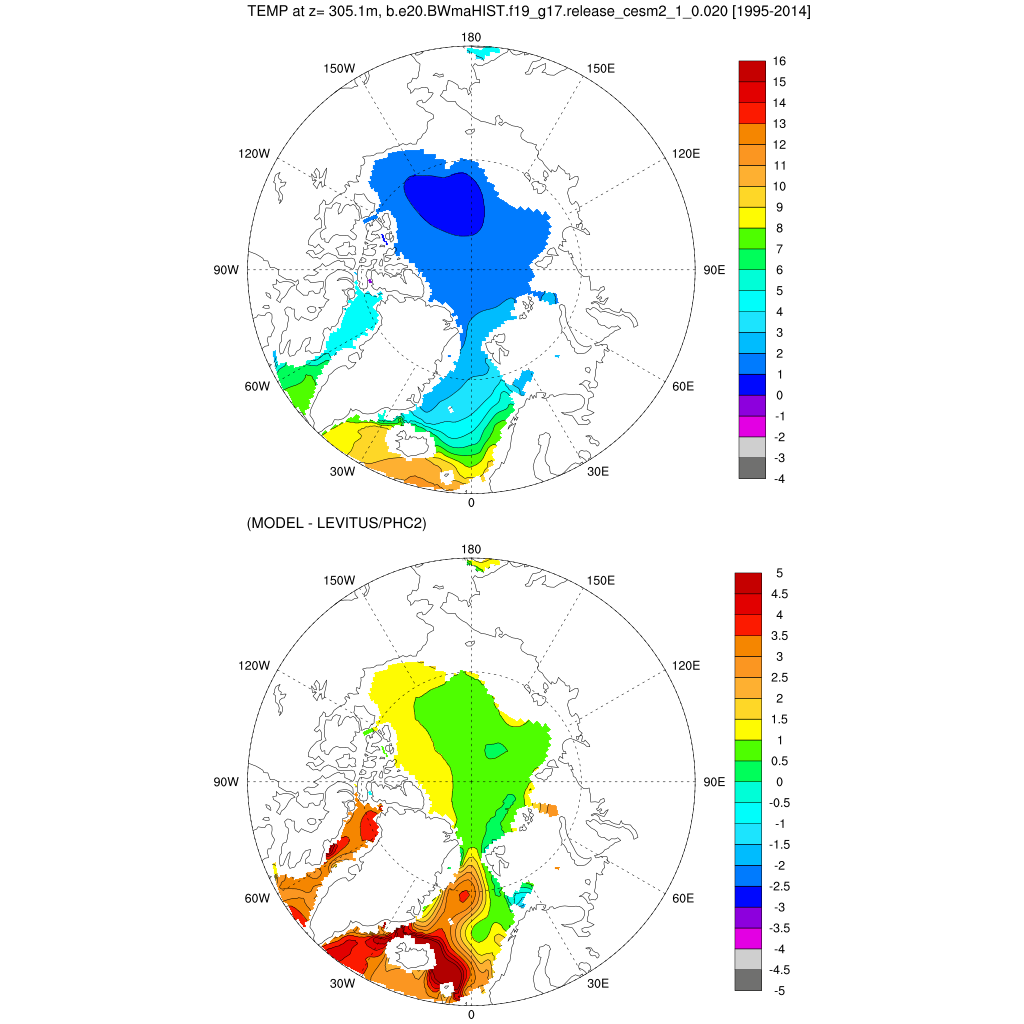 TEMP at z= 305.1m, b.e20.BWmaHIST.f19_g17.release_cesm2_1_0.020 [1995-2014]

180
150W
150E
120W
120E
90W
90E
60W
60E
30W
30E
0

16
15
14
13
12
11
10
9
8
7
6
5
4
3
2
1
0
-1
-2
-3
-4

(MODEL - LEVITUS/PHC2)

180
150W
150E
120W
120E
90W
90E
60W
60E
30W
30E
0

5
4.5
4
3.5
3
2.5
2
1.5
1
0.5
0
-0.5
-1
-1.5
-2
-2.5
-3
-3.5
-4
-4.5
-5